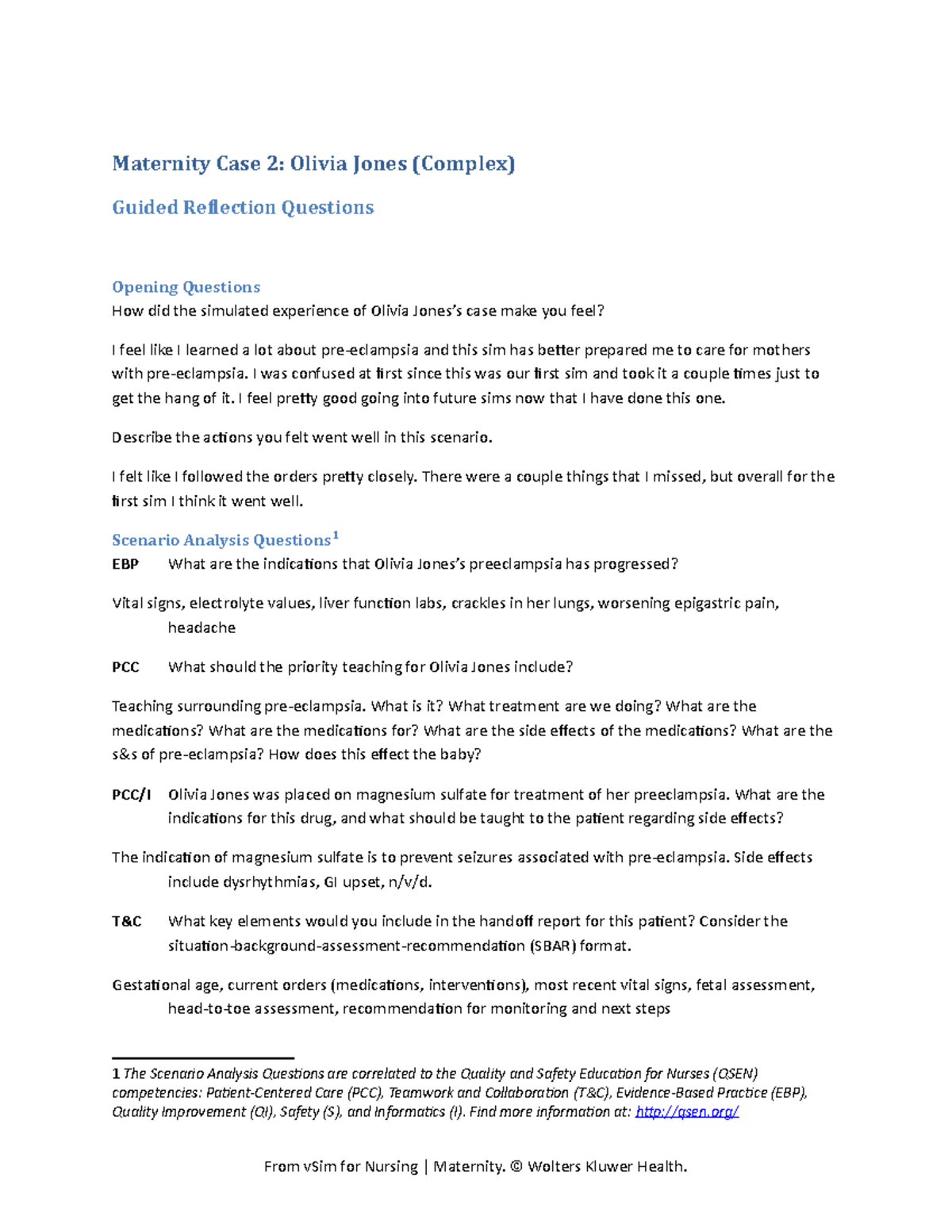 Maternity Case 2: Olivia Jones (Complex)

Guided Reflection Questions

Opening Questions
How did the simulated experience of Olivia Jones's case make you feel?

I feel like I learned a lot about pre-eclampsia and this sim has better prepared me to care for mothers with pre-eclampsia. I was confused at first since this was our first sim and took it a couple times just to get the hang of it. I feel pretty good going into future sims now that I have done this one.

Describe the actions you felt went well in this scenario.

I felt like I followed the orders pretty closely. There were a couple things that I missed, but overall for the first sim I think it went well.

Scenario Analysis Questions$^1$
EBP What are the indications that Olivia Jones's preeclampsia has progressed?

Vital signs, electrolyte values, liver function labs, crackles in her lungs, worsening epigastric pain, headache

PCC What should the priority teaching for Olivia Jones include?

Teaching surrounding pre-eclampsia. What is it? What treatment are we doing? What are the medications? What are the medications for? What are the side effects of the medications? What are the s&s of pre-eclampsia? How does this effect the baby?

PCC/I Olivia Jones was placed on magnesium sulfate for treatment of her preeclampsia. What are the indications for this drug, and what should be taught to the patient regarding side effects?

The indication of magnesium sulfate is to prevent seizures associated with pre-eclampsia. Side effects include dysrhythmias, GI upset, n/v/d.

T&C What key elements would you include in the handoff report for this patient? Consider the situation-background-assessment-recommendation (SBAR) format.

Gestational age, current orders (medications, interventions), most recent vital signs, fetal assessment, head-to-toe assessment, recommendation for monitoring and next steps

1 The Scenario Analysis Questions are correlated to the Quality and Safety Education for Nurses (QSEN) competencies: Patient-Centered Care (PCC), Teamwork and Collaboration (T&C), Evidence-Based Practice (EBP), Quality Improvement (QI), Safety (S), and Informatics (I). Find more information at: http://qsen.org/

From vSim for Nursing | Maternity. © Wolters Kluwer Health.